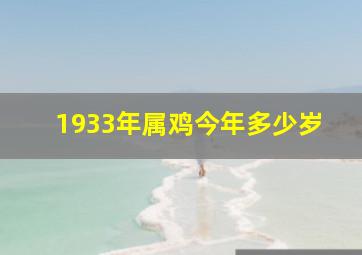 1933年属鸡今年多少岁